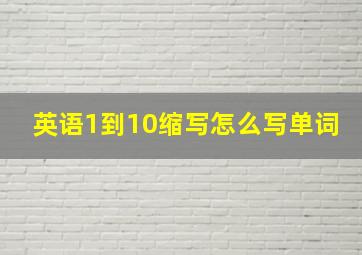 英语1到10缩写怎么写单词